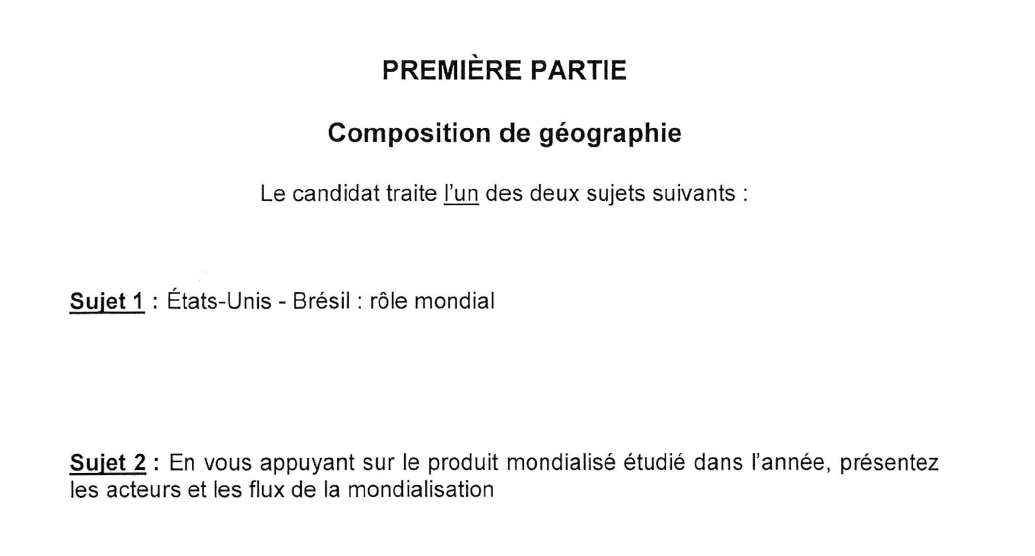 PREMIÈRE PARTIE

Composition de géographie

Le candidat traite l'un des deux sujets suivants :

Sujet 1 : États-Unis - Brésil : rôle mondial

Sujet 2 : En vous appuyant sur le produit mondialisé étudié dans l'année, présentez les acteurs et les flux de la mondialisation